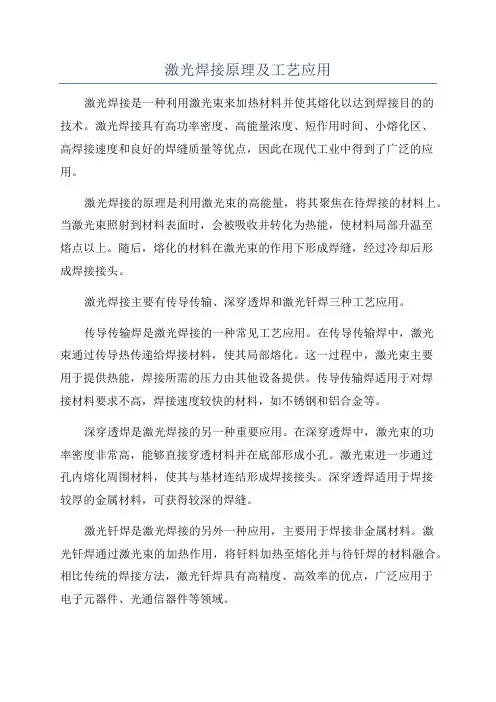 激光焊接原理及工艺应用

激光焊接是一种利用激光束来加热材料并使其熔化以达到焊接目的的技术。激光焊接具有高功率密度、高能量浓度、短作用时间、小熔化区、高焊接速度和良好的焊缝质量等优点，因此在现代工业中得到了广泛的应用。

激光焊接的原理是利用激光束的高能量，将其聚焦在待焊接的材料上。当激光束照射到材料表面时，会被吸收并转化为热能，使材料局部升温至熔点以上。随后，熔化的材料在激光束的作用下形成焊缝，经过冷却后形成焊接接头。

激光焊接主要有传导传输、深穿透焊和激光钎焊三种工艺应用。

传导传输焊是激光焊接的一种常见工艺应用。在传导传输焊中，激光束通过传导热传递给焊接材料，使其局部熔化。这一过程中，激光束主要用于提供热能，焊接所需的压力由其他设备提供。传导传输焊适用于对焊接材料要求不高，焊接速度较快的材料，如不锈钢和铝合金等。

深穿透焊是激光焊接的另一种重要应用。在深穿透焊中，激光束的功率密度非常高，能够直接穿透材料并在底部形成小孔。激光束进一步通过孔内熔化周围材料，使其与基材连结形成焊接接头。深穿透焊适用于焊接较厚的金属材料，可获得较深的焊缝。

激光钎焊是激光焊接的另外一种应用，主要用于焊接非金属材料。激光钎焊通过激光束的加热作用，将钎料加热至熔化并与待钎焊的材料融合。相比传统的焊接方法，激光钎焊具有高精度、高效率的优点，广泛应用于电子元器件、光通信器件等领域。